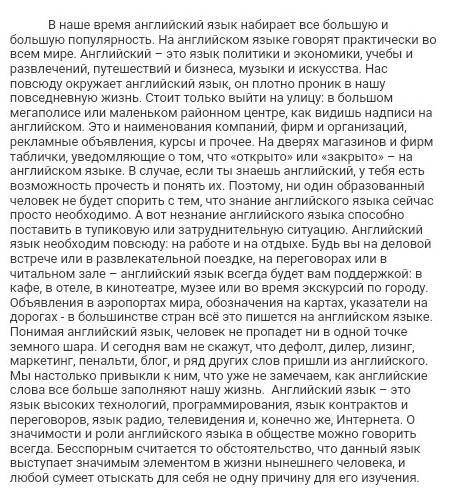 В наше время английский язык набирает все большую и большую популярность. На английском языке говорят практически во всем мире. Английский – это язык политики и экономики, учебы и развлечений, путешествий и бизнеса, музыки и искусства. Нас повсюду окружает английский язык, он плотно проник в нашу повседневную жизнь. Стоит только выйти на улицу: в большом мегаполисе или маленьком районном центре, как видишь надписи на английском. Это и наименования компаний, фирм и организаций, рекламные объявления, курсы и прочее. На дверях магазинов и фирм таблички, уведомляющие о том, что «открыто» или «закрыто» – на английском языке. В случае, если ты знаешь английский, у тебя есть возможность прочесть и понять их. Поэтому, ни один образованный человек не будет спорить с тем, что знание английского языка сейчас просто необходимо. А вот незнание английского языка способно поставить в тупиковую или затруднительную ситуацию. Английский язык необходим повсюду: на работе и на отдыхе. Будь вы на деловой встрече или в развлекательной поездке, на переговорах или в читальном зале – английский язык всегда будет вам поддержкой: в кафе, в отеле, в кинотеатре, музее или во время экскурсий по городу. Объявления в аэропортах мира, обозначения на картах, указатели на дорогах - в большинстве стран всё это пишется на английском языке. Понимая английский язык, человек не пропадет ни в одной точке земного шара. И сегодня вам не скажут, что дефолт, дилер, лизинг, маркетинг, пенальти, блог, и ряд других слов пришли из английского. Мы настолько привыкли к ним, что уже не замечаем, как английские слова все больше заполняют нашу жизнь. Английский язык – это язык высоких технологий, программирования, язык контрактов и переговоров, язык радио, телевидения и, конечно же, Интернета. О значимости и роли английского языка в обществе можно говорить всегда. Бесспорным считается то обстоятельство, что данный язык выступает значимым элементом в жизни нынешнего человека, и любой сумеет отыскать для себя не одну причину для его изучения.